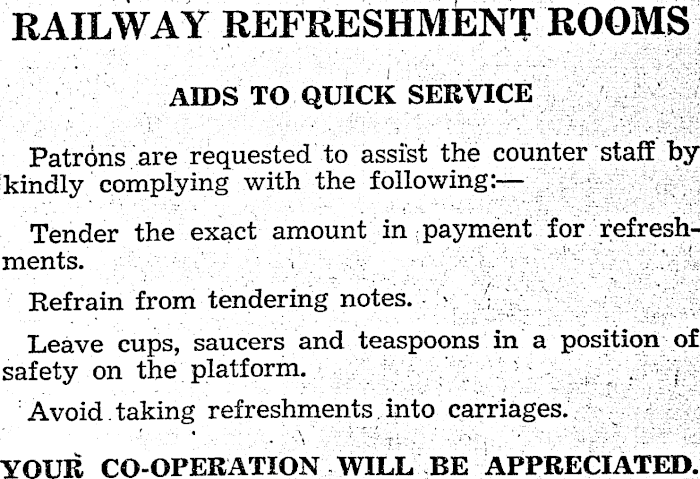 RAILWAY REFRESHMENT ROOMS

AIDS TO QUICK SERVICE

Patrons are requested to assist the counter staff by kindly complying with the following:—

Tender the exact amount in payment for refreshments.

Refrain from tendering notes.

Leave cups, saucers and teaspoons in a position of safety on the platform.

Avoid taking refreshments into carriages.

YOUR CO-OPERATION WILL BE APPRECIATED.